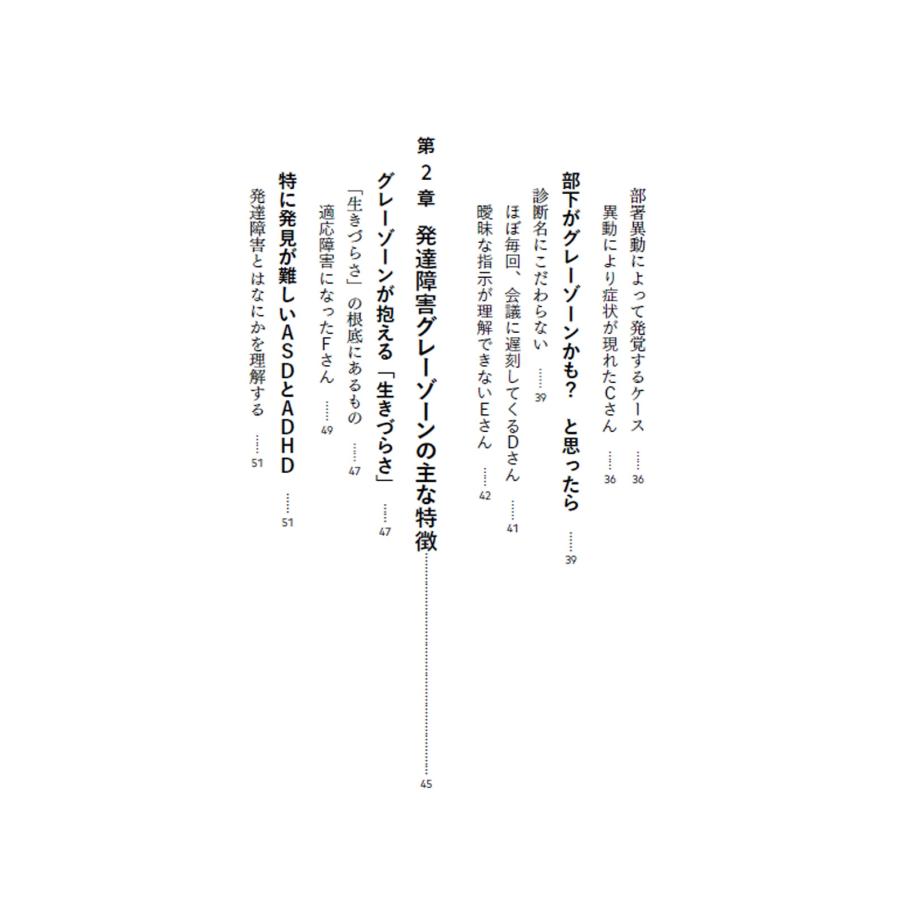 部署異動によって発覚するケース 36

異動により症状が現れたCさん 36

部下がグレーゾーンかも? と思ったら 39

診断名にこだわらない 39

ほぼ毎回、会議に遅刻してくるDさん 41

曖昧な指示が理解できないEさん 42

第2章 発達障害グレーゾーンの主な特徴 45

グレーゾーンが抱える「生きづらさ」 47

「生きづらさ」の根底にあるもの 47

適応障害になったFさん 49

特に発見が難しいASDとADHD 51

発達障害とはなにかを理解する 51